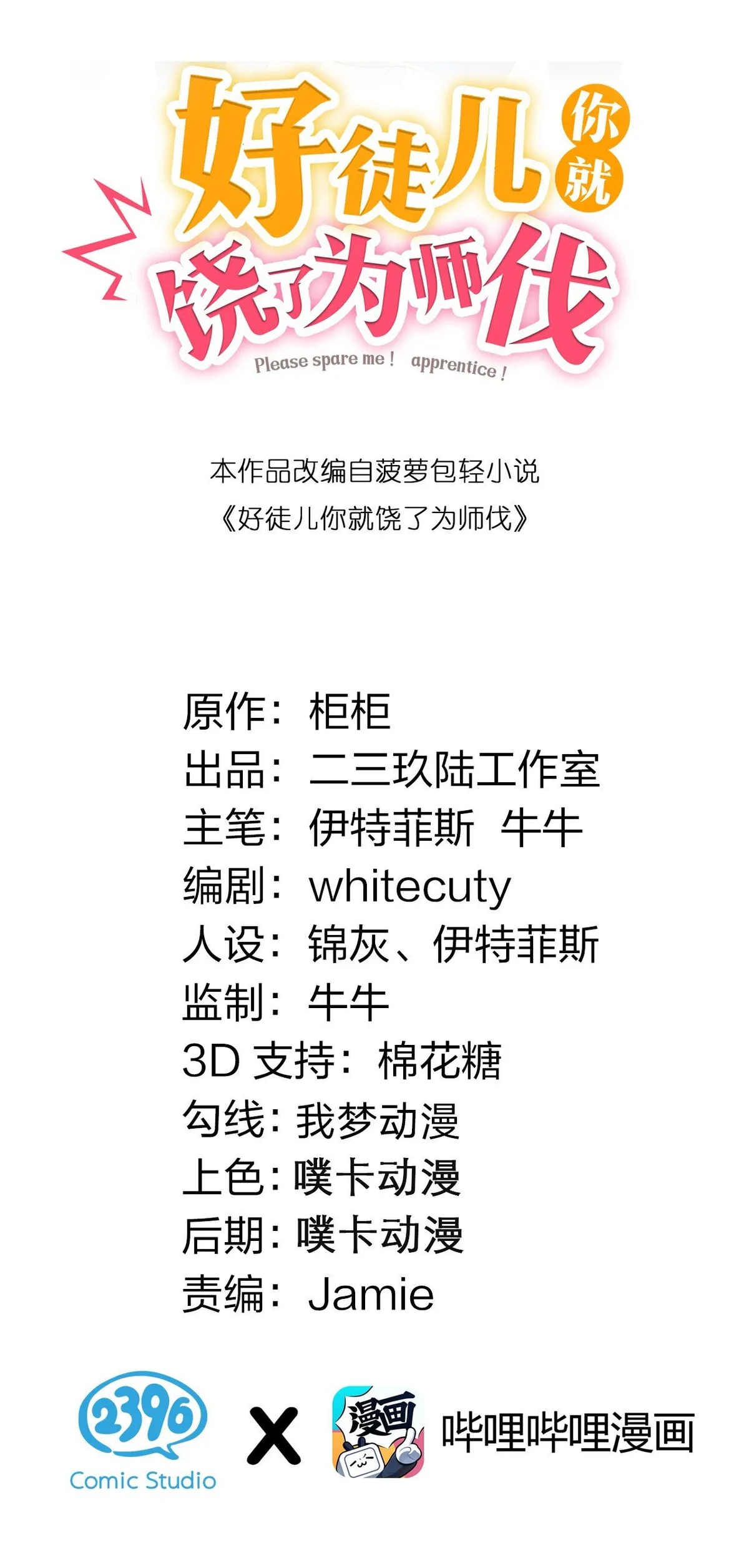 好徒儿你就饶了为师伐

Please spare me！ apprentice！

本作品改编自菠萝包轻小说
《好徒儿你就饶了为师伐》

原作：柜柜
出品：二三玖陆工作室
主笔：伊特菲斯 牛牛
编剧：whitecuty
人设：锦灰、伊特菲斯
监制：牛牛
3D支持：棉花糖
勾线：我梦动漫
上色：噗卡动漫
后期：噗卡动漫
责编：Jamie

2396 Comic Studio X 漫画 哔哩哔哩漫画